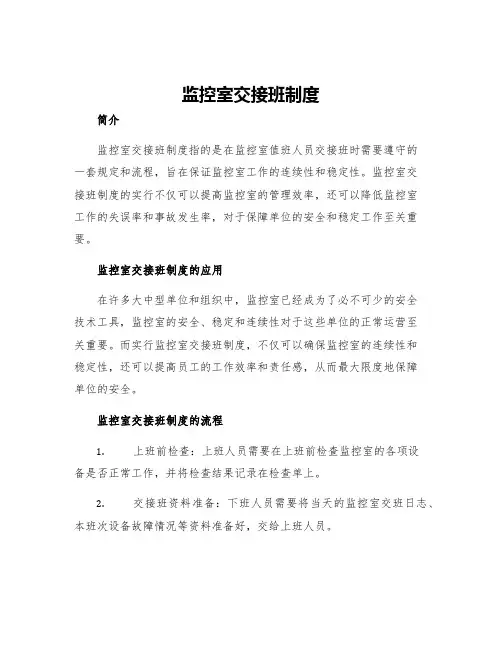 监控室交接班制度

简介

监控室交接班制度指的是在监控室值班人员交接班时需要遵守的一套规定和流程，旨在保证监控室工作的连续性和稳定性。监控室交接班制度的实行不仅可以提高监控室的管理效率，还可以降低监控室工作的失误率和事故发生率，对于保障单位的安全和稳定工作至关重要。

监控室交接班制度的应用

在许多大中型单位和组织中，监控室已经成为了必不可少的安全技术工具，监控室的安全、稳定和连续性对于这些单位的正常运营至关重要。而实行监控室交接班制度，不仅可以确保监控室的连续性和稳定性，还可以提高员工的工作效率和责任感，从而最大限度地保障单位的安全。

监控室交接班制度的流程

1. 上班前检查：上班人员需要在上班前检查监控室的各项设备是否正常工作，并将检查结果记录在检查单上。

2. 交接班资料准备：下班人员需要将当天的监控室交班日志、本班次设备故障情况等资料准备好，交给上班人员。